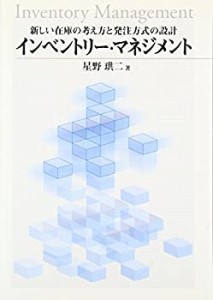 Inventory Management

新しい在庫の考え方と発注方式の設計
インベントリー・マネジメント

星野 珙二 著